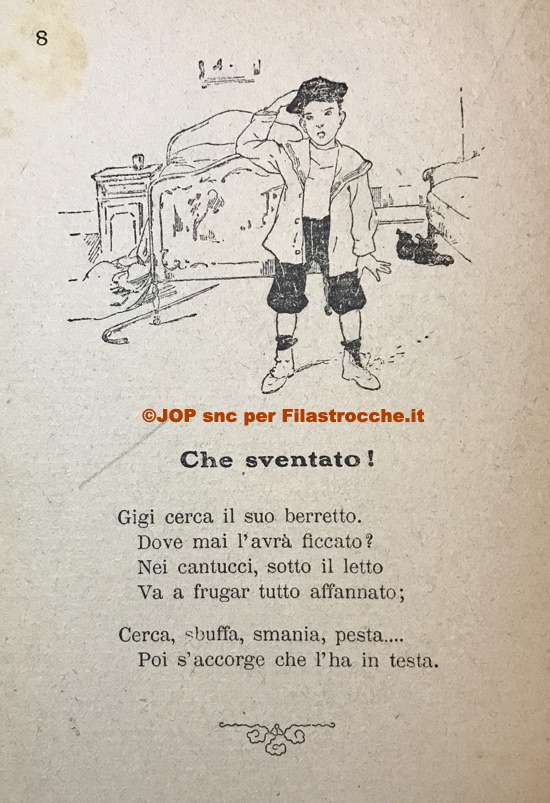 8

©JOP snc per Filastrocche.it

Che sventato!

Gigi cerca il suo berretto.
Dove mai l'avrà ficcato?
Nei cantucci, sotto il letto
Va a frugar tutto affannato;

Cerca, sbuffa, smania, pesta....
Poi s'accorge che l'ha in testa.